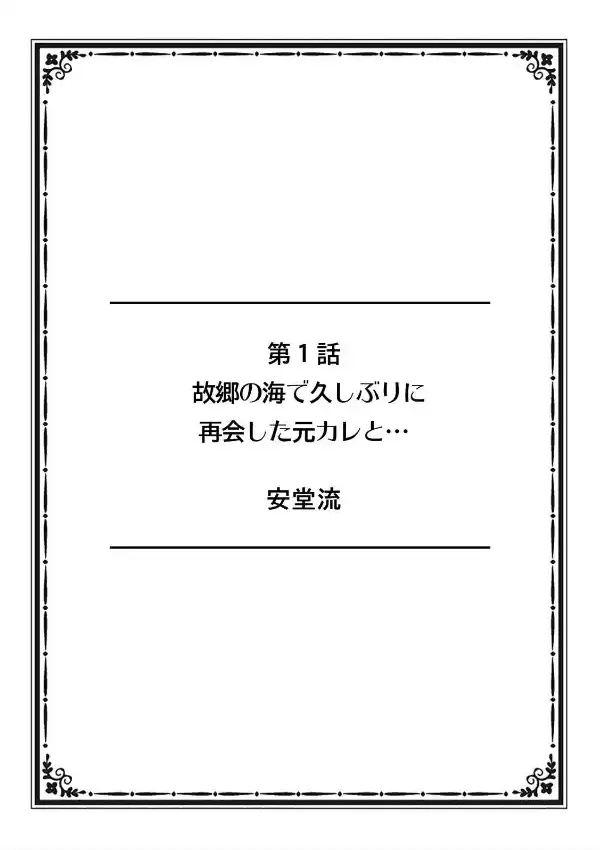 第１話
故郷の海で久しぶりに
再会した元カレと…

安堂流